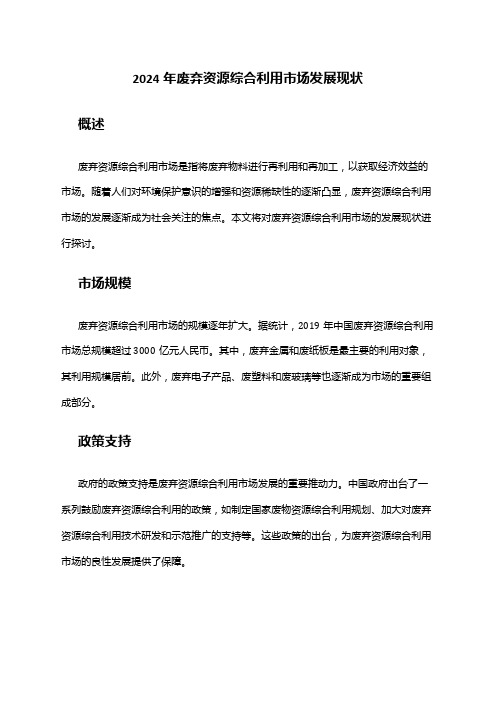 2024 年废弃资源综合利用市场发展现状

概述

废弃资源综合利用市场是指将废弃物料进行再利用和再加工，以获取经济效益的市场。随着人们对环境保护意识的增强和资源稀缺性的逐渐凸显，废弃资源综合利用市场的发展逐渐成为社会关注的焦点。本文将对废弃资源综合利用市场的发展现状进行探讨。

市场规模

废弃资源综合利用市场的规模逐年扩大。据统计，2019 年中国废弃资源综合利用市场总规模超过 3000 亿元人民币。其中，废弃金属和废纸板是最主要的利用对象，其利用规模居前。此外，废弃电子产品、废塑料和废玻璃等也逐渐成为市场的重要组成部分。

政策支持

政府的政策支持是废弃资源综合利用市场发展的重要推动力。中国政府出台了一系列鼓励废弃资源综合利用的政策，如制定国家废物资源综合利用规划、加大对废弃资源综合利用技术研发和示范推广的支持等。这些政策的出台，为废弃资源综合利用市场的良性发展提供了保障。